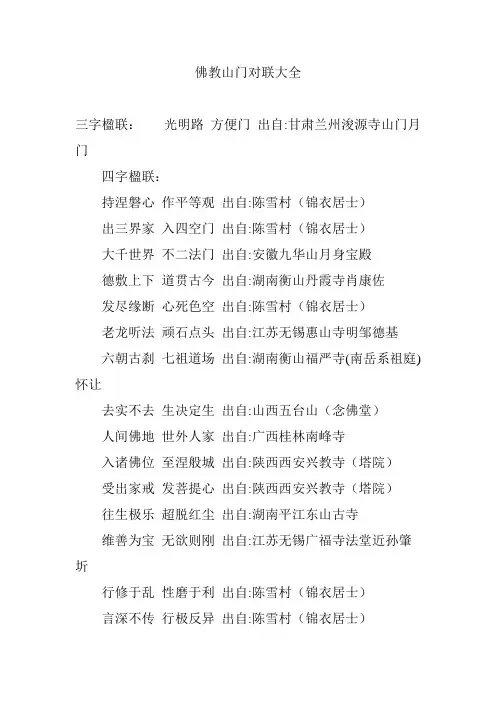 佛教山门对联大全

三字楹联：　光明路 方便门 出自:甘肃兰州浚源寺山门月门

四字楹联：

持涅磐心 作平等观 出自:陈雪村（锦衣居士）

出三界家 入四空门 出自:陈雪村（锦衣居士）

大千世界 不二法门 出自:安徽九华山月身宝殿

德敷上下 道贯古今 出自:湖南衡山丹霞寺肖康佐

发尽缘断 心死色空 出自:陈雪村（锦衣居士）

老龙听法 顽石点头 出自:江苏无锡惠山寺明邹德基

六朝古刹 七祖道场 出自:湖南衡山福严寺(南岳系祖庭)怀让

去实不去 生决定生 出自:山西五台山（念佛堂）

人间佛地 世外人家 出自:广西桂林南峰寺

入诸佛位 至涅般城 出自:陕西西安兴教寺（塔院）

受出家戒 发菩提心 出自:陕西西安兴教寺（塔院）

往生极乐 超脱红尘 出自:湖南平江东山古寺

维善为宝 无欲则刚 出自:江苏无锡广福寺法堂近孙肇圻

行修于乱 性磨于利 出自:陈雪村（锦衣居士）

言深不传 行极反异 出自:陈雪村（锦衣居士）